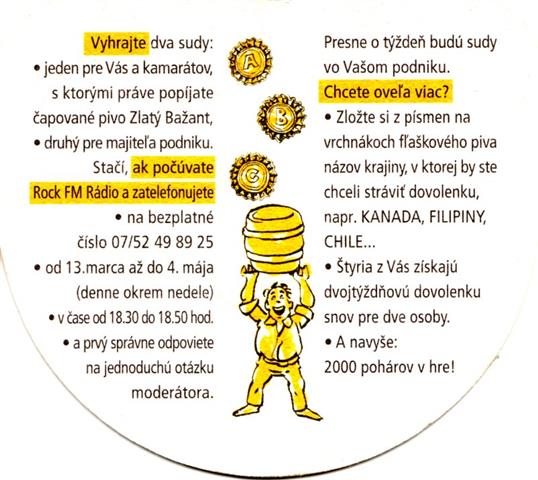 Vyhrajte dva sudy:
• jeden pre Vás a kamarátov, s ktorými práve popíjate čapované pivo Zlatý Bažant,
• druhý pre majiteľa podniku.

Stačí, ak počúvate Rock FM Rádio a zatelefonujete
• na bezplatné číslo 07/52 49 89 25
• od 13.marca až do 4. mája (denne okrem nedele)
• v čase od 18.30 do 18.50 hod.
• a prvý správne odpoviete na jednoduchú otázku moderátora.

A

B

C

Presne o týždeň budú sudy vo Vašom podniku.

Chcete oveľa viac?
• Zložte si z písmen na vrchnákoch fľaškového piva názov krajiny, v ktorej by ste chceli stráviť dovolenku, napr. KANADA, FILIPINY, CHILE...
• Štyria z Vás získajú dvojtýždňovú dovolenku snov pre dve osoby.
• A navyše:
2000 pohárov v hre!